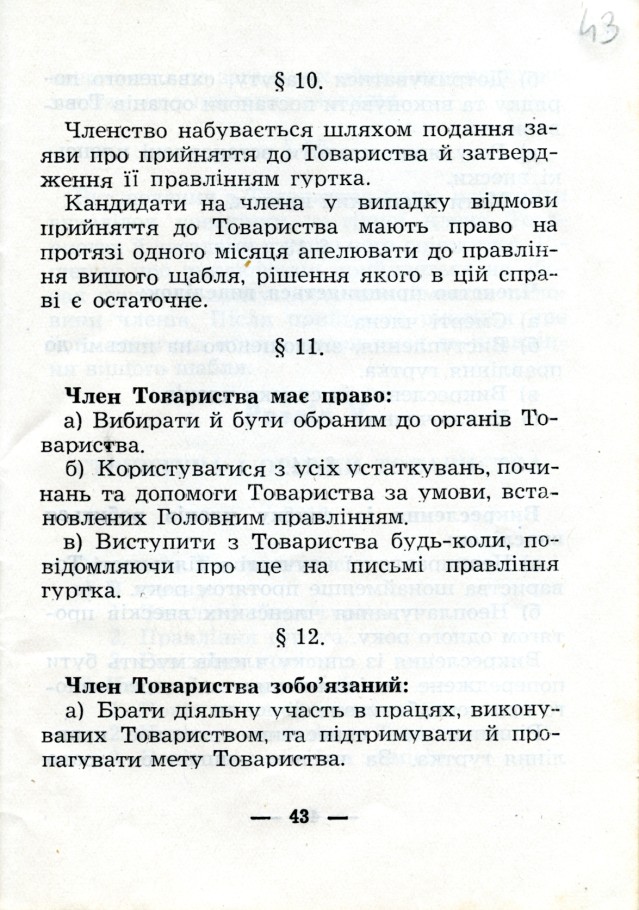 43

§ 10.

Членство набувається шляхом подання заяви про прийняття до Товариства й затвердження її правлінням гуртка.

Кандидати на члена у випадку відмови прийняття до Товариства мають право на протязі одного місяця апелювати до правління вищого щабля, рішення якого в цій справі є остаточне.

§ 11.

Член Товариства має право:

а) Вибирати й бути обраним до органів Товариства.

б) Користуватися з усіх устаткувань, починань та допомоги Товариства за умови, встановлених Головним правлінням.

в) Виступити з Товариства будь-коли, повідомляючи про це на письмі правління гуртка.

§ 12.

Член Товариства зобо'язаний:

а) Брати діяльну участь в працях, виконуваних Товариством, та підтримувати й пропагувати мету Товариства.

— 43 —